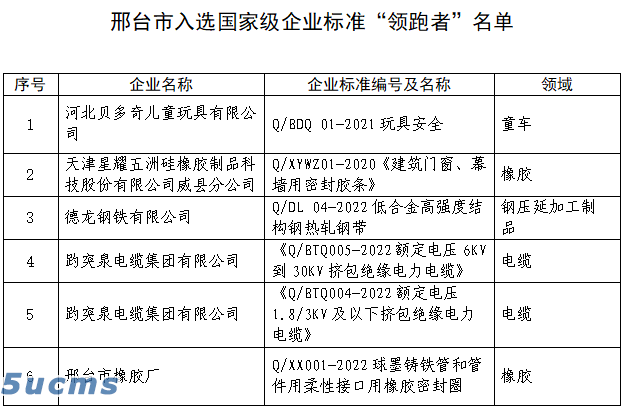 邢台市入选国家级企业标准“领跑者”名单

| 序号 | 企业名称 | 企业标准编号及名称 | 领域 |
|---|---|---|---|
| 1 | 河北贝多奇儿童玩具有限公司 | Q/BDQ 01-2021 玩具安全 | 童车 |
| 2 | 天津星耀五洲硅橡胶制品科技股份有限公司威县分公司 | Q/XYWZ01-2020《建筑门窗、幕墙用密封胶条》 | 橡胶 |
| 3 | 德龙钢铁有限公司 | Q/DL 04-2022 低合金高强度结构钢热轧钢带 | 钢压延加工制品 |
| 4 | 趵突泉电缆集团有限公司 | 《Q/BTQ005-2022 额定电压 6KV 到 30KV 挤包绝缘电力电缆》 | 电缆 |
| 5 | 趵突泉电缆集团有限公司 | 《Q/BTQ004-2022 额定电压 1.8/3KV 及以下挤包绝缘电力电缆》 | 电缆 |
| 6 | 邢台市橡胶厂 | Q/XX001-2022 球墨铸铁管和管件用柔性接口用橡胶密封圈 | 橡胶 |

5ucms